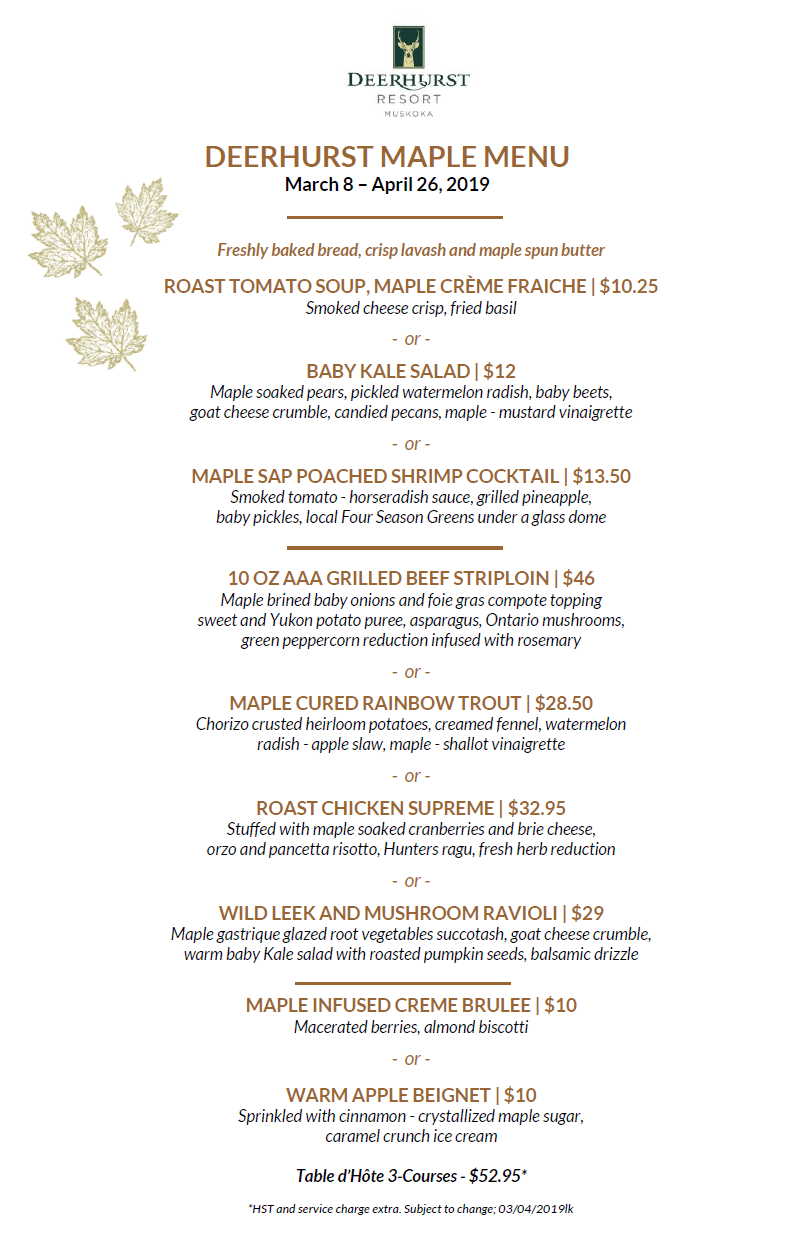 DEERHURST
RESORT
MUSKOKA

DEERHURST MAPLE MENU
March 8 – April 26, 2019

Freshly baked bread, crisp lavash and maple spun butter

ROAST TOMATO SOUP, MAPLE CRÈME FRAICHE | $10.25
Smoked cheese crisp, fried basil

- or -

BABY KALE SALAD | $12
Maple soaked pears, pickled watermelon radish, baby beets, goat cheese crumble, candied pecans, maple - mustard vinaigrette

- or -

MAPLE SAP POACHED SHRIMP COCKTAIL | $13.50
Smoked tomato - horseradish sauce, grilled pineapple, baby pickles, local Four Season Greens under a glass dome

10 OZ AAA GRILLED BEEF STRIPLOIN | $46
Maple brined baby onions and foie gras compote topping sweet and Yukon potato puree, asparagus, Ontario mushrooms, green peppercorn reduction infused with rosemary

- or -

MAPLE CURED RAINBOW TROUT | $28.50
Chorizo crusted heirloom potatoes, creamed fennel, watermelon radish - apple slaw, maple - shallot vinaigrette

- or -

ROAST CHICKEN SUPREME | $32.95
Stuffed with maple soaked cranberries and brie cheese, orzo and pancetta risotto, Hunters ragu, fresh herb reduction

- or -

WILD LEEK AND MUSHROOM RAVIOLI | $29
Maple gastrique glazed root vegetables succotash, goat cheese crumble, warm baby Kale salad with roasted pumpkin seeds, balsamic drizzle

MAPLE INFUSED CREME BRULEE | $10
Macerated berries, almond biscotti

- or -

WARM APPLE BEIGNET | $10
Sprinkled with cinnamon - crystallized maple sugar, caramel crunch ice cream

Table d'Hôte 3-Courses - $52.95*

*HST and service charge extra. Subject to change; 03/04/2019lk